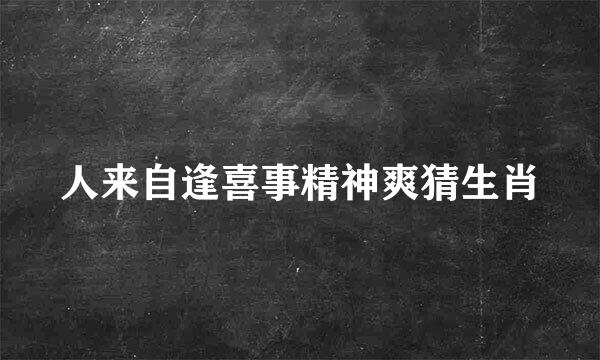 人来自逢喜事精神爽猜生肖